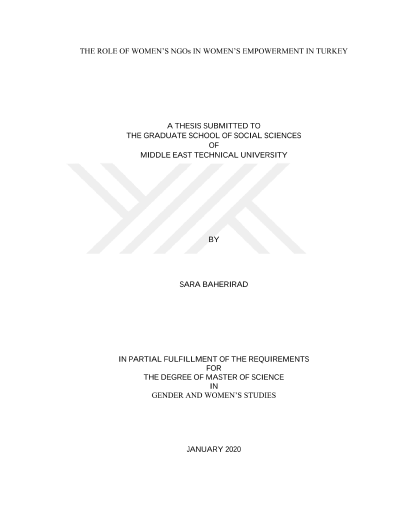 THE ROLE OF WOMEN'S NGOs IN WOMEN'S EMPOWERMENT IN TURKEY

A THESIS SUBMITTED TO
THE GRADUATE SCHOOL OF SOCIAL SCIENCES
OF
MIDDLE EAST TECHNICAL UNIVERSITY

BY

SARA BAHERIRAD

IN PARTIAL FULFILLMENT OF THE REQUIREMENTS
FOR
THE DEGREE OF MASTER OF SCIENCE
IN
GENDER AND WOMEN'S STUDIES

JANUARY 2020